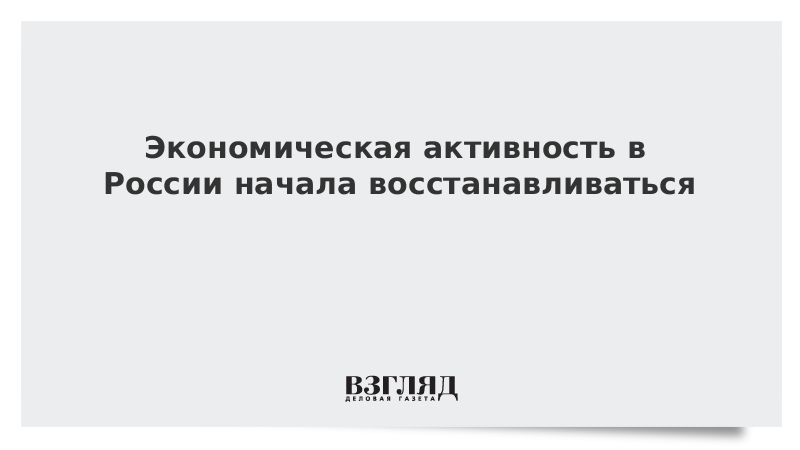 Экономическая активность в России начала восстанавливаться

ВЗГЛЯД
ДЕЛОВАЯ ГАЗЕТА